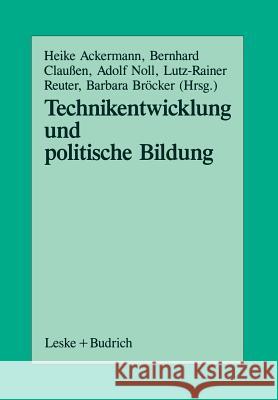 Heike Ackermann, Bernhard Claußen, Adolf Noll, Lutz-Rainer Reuter, Barbara Bröcker (Hrsg.)

Technikentwicklung und politische Bildung

Leske + Budrich

Kraina Książek